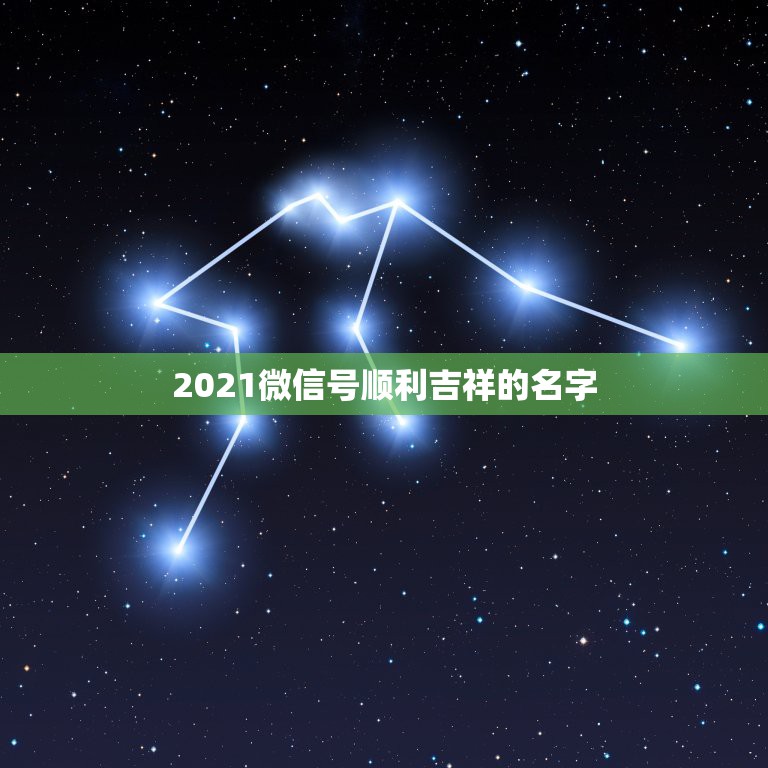 2021微信号顺利吉祥的名字